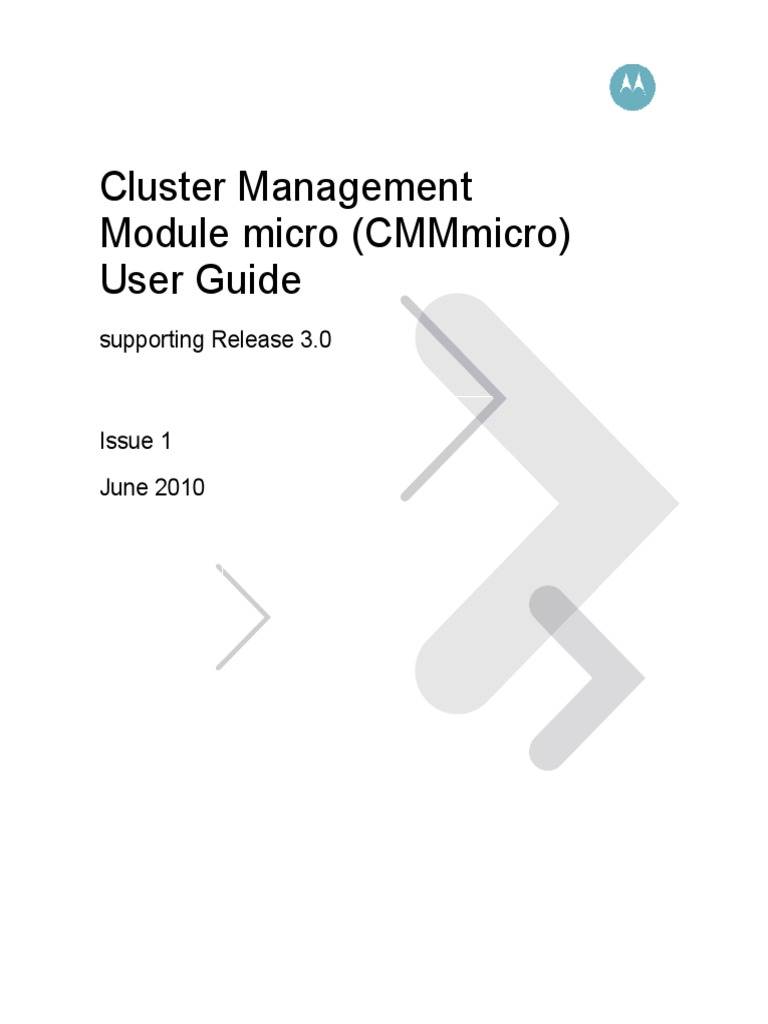 Cluster Management Module micro (CMMmicro) User Guide

supporting Release 3.0

Issue 1

June 2010